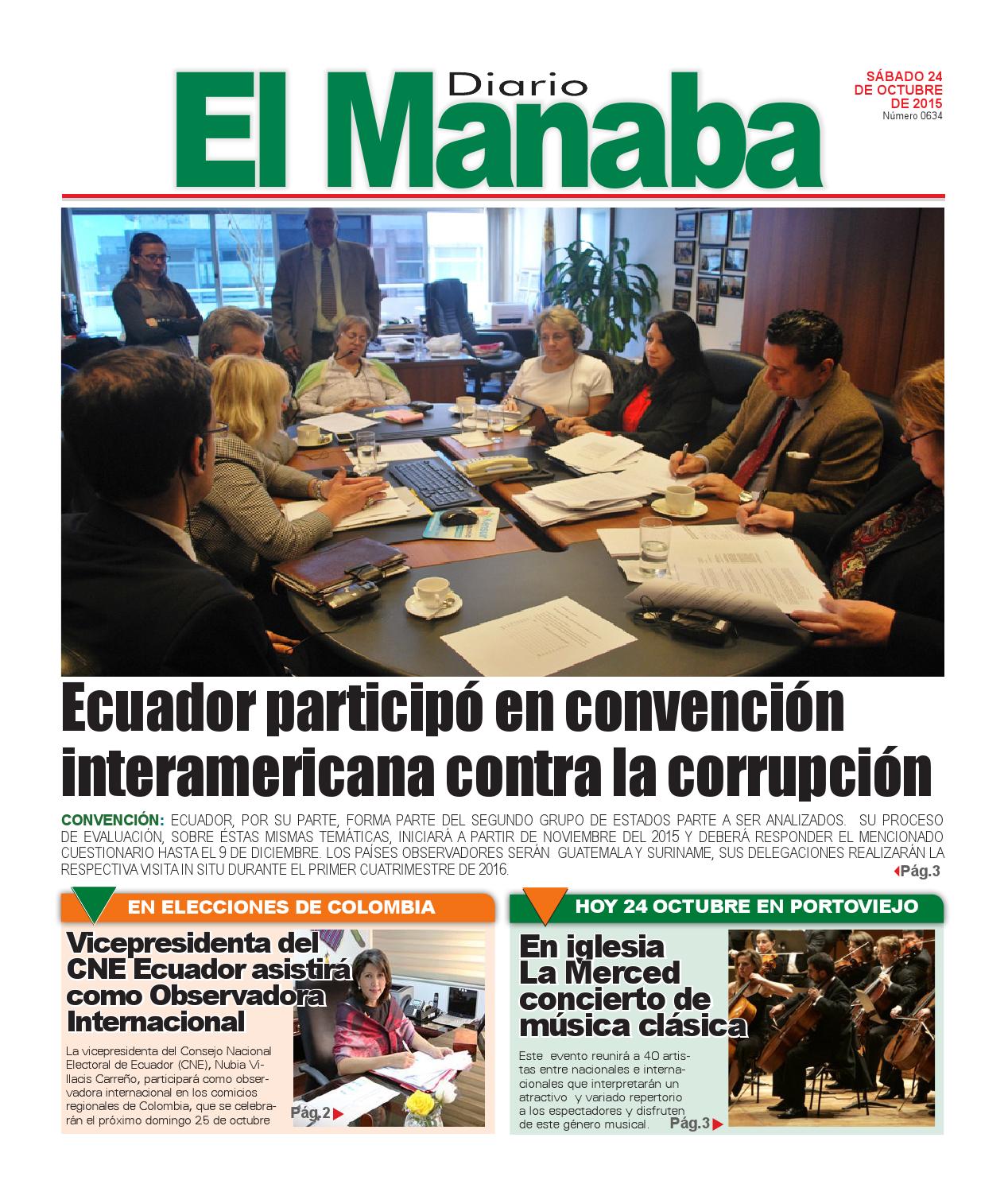 Diario
El Manaba

SÁBADO 24 DE OCTUBRE DE 2015
Número 0634

Ecuador participó en convención interamericana contra la corrupción

CONVENCIÓN: ECUADOR, POR SU PARTE, FORMA PARTE DEL SEGUNDO GRUPO DE ESTADOS PARTE A SER ANALIZADOS. SU PROCESO DE EVALUACIÓN, SOBRE ÉSTAS MISMAS TEMÁTICAS, INICIARÁ A PARTIR DE NOVIEMBRE DEL 2015 Y DEBERÁ RESPONDER EL MENCIONADO CUESTIONARIO HASTA EL 9 DE DICIEMBRE. LOS PAÍSES OBSERVADORES SERÁN GUATEMALA Y SURINAME, SUS DELEGACIONES REALIZARÁN LA RESPECTIVA VISITA IN SITU DURANTE EL PRIMER CUATRIMESTRE DE 2016.
Pág.3

EN ELECCIONES DE COLOMBIA

Vicepresidenta del CNE Ecuador asistirá como Observadora Internacional

La vicepresidenta del Consejo Nacional Electoral de Ecuador (CNE), Nubia Villacis Carreño, participará como observadora internacional en los comicios regionales de Colombia, que se celebrarán el próximo domingo 25 de octubre
Pág.2

HOY 24 OCTUBRE EN PORTOVIEJO

En iglesia La Merced concierto de música clásica

Este evento reunirá a 40 artistas entre nacionales e internacionales que interpretarán un atractivo y variado repertorio a los espectadores y disfruten de este género musical.
Pág.3